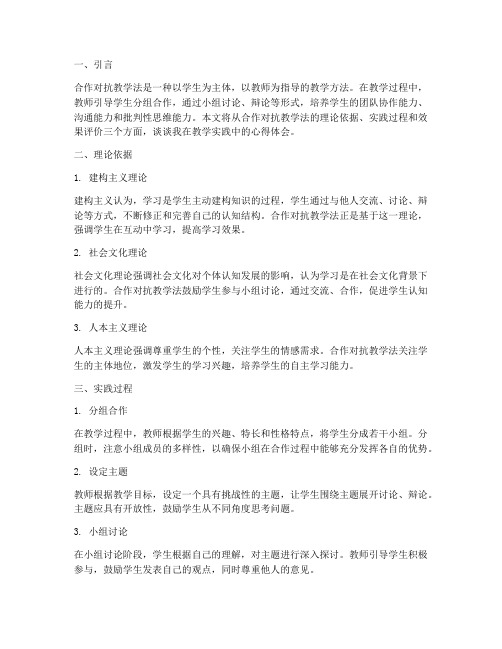 一、引言

合作对抗教学法是一种以学生为主体，以教师为指导的教学方法。在教学过程中，教师引导学生分组合作，通过小组讨论、辩论等形式，培养学生的团队协作能力、沟通能力和批判性思维能力。本文将从合作对抗教学法的理论依据、实践过程和效果评价三个方面，谈谈我在教学实践中的心得体会。

二、理论依据

1. 建构主义理论

建构主义认为，学习是学生主动建构知识的过程，学生通过与他人交流、讨论、辩论等方式，不断修正和完善自己的认知结构。合作对抗教学法正是基于这一理论，强调学生在互动中学习，提高学习效果。

2. 社会文化理论

社会文化理论强调社会文化对个体认知发展的影响，认为学习是在社会文化背景下进行的。合作对抗教学法鼓励学生参与小组讨论，通过交流、合作，促进学生认知能力的提升。

3. 人本主义理论

人本主义理论强调尊重学生的个性，关注学生的情感需求。合作对抗教学法关注学生的主体地位，激发学生的学习兴趣，培养学生的自主学习能力。

三、实践过程

1. 分组合作

在教学过程中，教师根据学生的兴趣、特长和性格特点，将学生分成若干小组。分组时，注意小组成员的多样性，以确保小组在合作过程中能够充分发挥各自的优势。

2. 设定主题

教师根据教学目标，设定一个具有挑战性的主题，让学生围绕主题展开讨论、辩论。主题应具有开放性，鼓励学生从不同角度思考问题。

3. 小组讨论

在小组讨论阶段，学生根据自己的理解，对主题进行深入探讨。教师引导学生积极参与，鼓励学生发表自己的观点，同时尊重他人的意见。